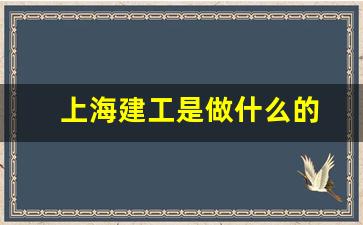 上海建工是做什么的